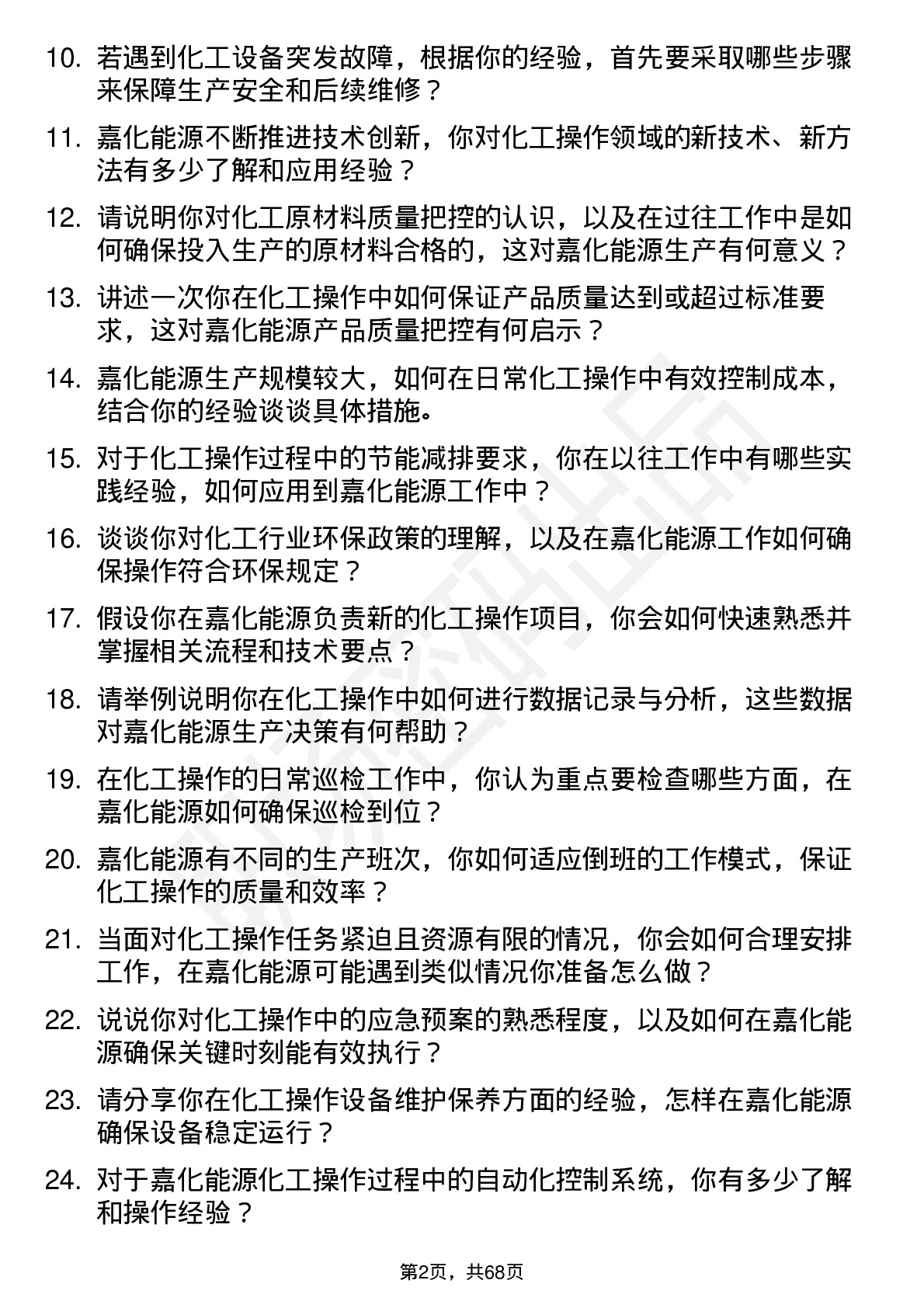 10. 若遇到化工设备突发故障，根据你的经验，首先要采取哪些步骤来保障生产安全和后续维修？

11. 嘉化能源不断推进技术创新，你对化工操作领域的新技术、新方法有多少了解和应用经验？

12. 请说明你对化工原材料质量把控的认识，以及在过往工作中是如何确保投入生产的原材料合格的，这对嘉化能源生产有何意义？

13. 讲述一次你在化工操作中如何保证产品质量达到或超过标准要求，这对嘉化能源产品质量把控有何启示？

14. 嘉化能源生产规模较大，如何在日常化工操作中有效控制成本，结合你的经验谈谈具体措施。

15. 对于化工操作过程中的节能减排要求，你在以往工作中有哪些实践经验，如何应用到嘉化能源工作中？

16. 谈谈你对化工行业环保政策的理解，以及在嘉化能源工作如何确保操作符合环保规定？

17. 假设你在嘉化能源负责新的化工操作项目，你会如何快速熟悉并掌握相关流程和技术要点？

18. 请举例说明你在化工操作中如何进行数据记录与分析，这些数据对嘉化能源生产决策有何帮助？

19. 在化工操作的日常巡检工作中，你认为重点要检查哪些方面，在嘉化能源如何确保巡检到位？

20. 嘉化能源有不同的生产班次，你如何适应倒班的工作模式，保证化工操作的质量和效率？

21. 当面对化工操作任务紧迫且资源有限的情况，你会如何合理安排工作，在嘉化能源可能遇到类似情况你准备怎么做？

22. 说说你对化工操作中的应急预案的熟悉程度，以及如何在嘉化能源确保关键时刻能有效执行？

23. 请分享你在化工操作设备维护保养方面的经验，怎样在嘉化能源确保设备稳定运行？

24. 对于嘉化能源化工操作过程中的自动化控制系统，你有多少了解和操作经验？

第2页，共68页